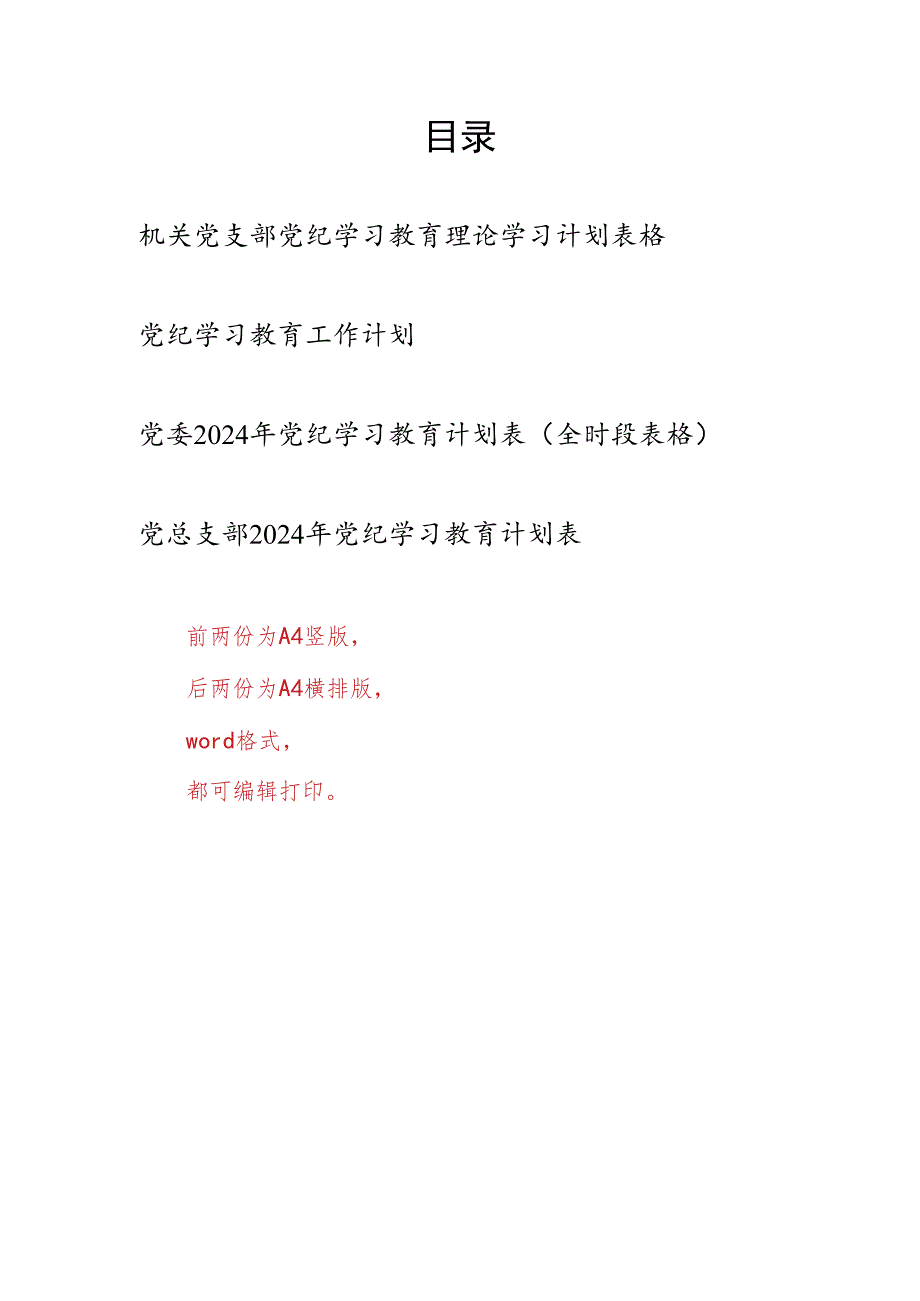 目录

机关党支部党纪学习教育理论学习计划表格

党纪学习教育工作计划

党委2024年党纪学习教育计划表（全时段表格）

党总支部2024年党纪学习教育计划表

前两份为A4竖版，

后两份为A4横排版，

word格式，

都可编辑打印。